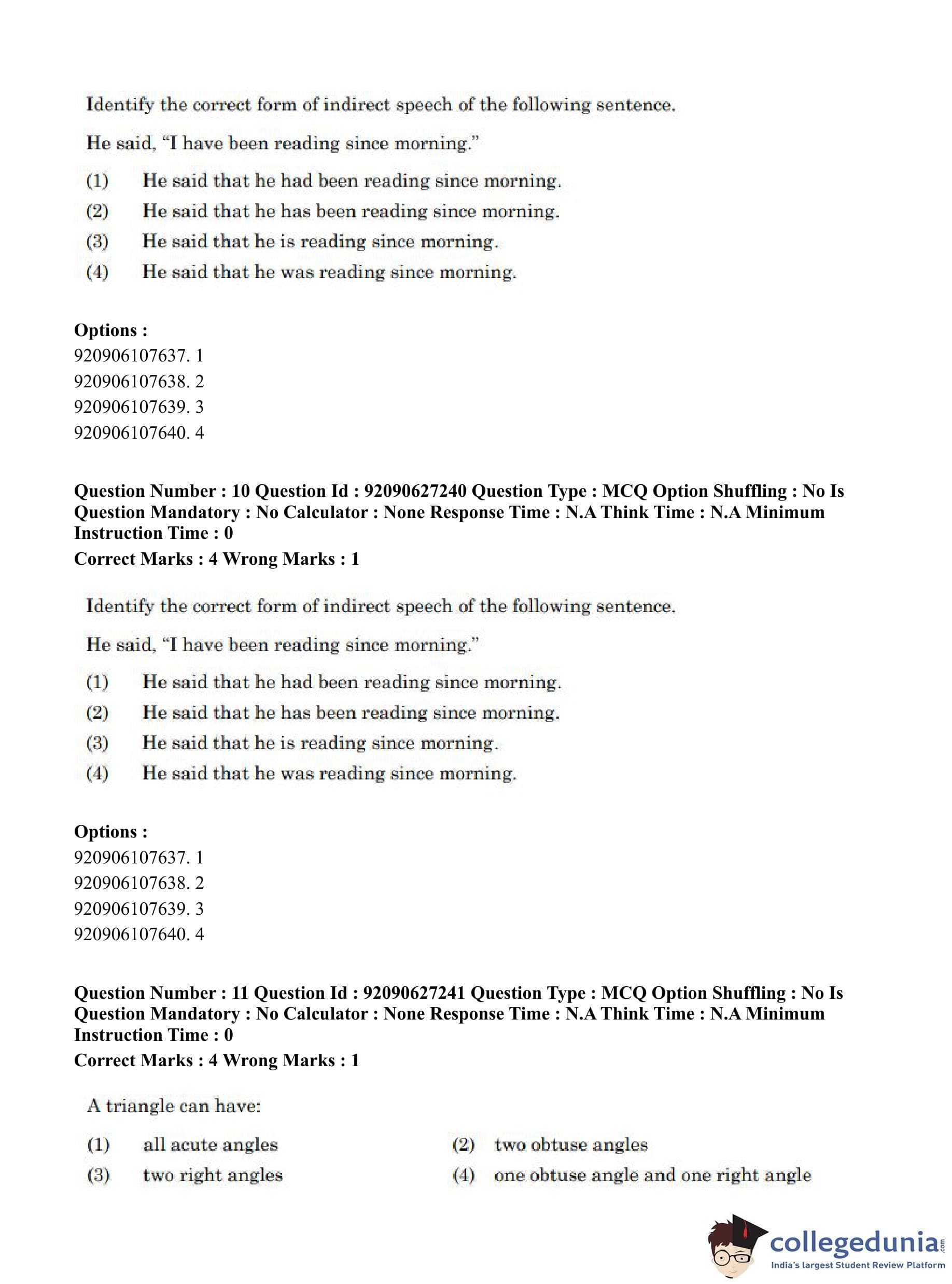 Identify the correct form of indirect speech of the following sentence.

He said, "I have been reading since morning."

(1) He said that he had been reading since morning.
(2) He said that he has been reading since morning.
(3) He said that he is reading since morning.
(4) He said that he was reading since morning.

**Options :**
920906107637. 1
920906107638. 2
920906107639. 3
920906107640. 4

**Question Number : 10 Question Id : 92090627240 Question Type : MCQ Option Shuffling : No Is Question Mandatory : No Calculator : None Response Time : N.A Think Time : N.A Minimum Instruction Time : 0**
**Correct Marks : 4 Wrong Marks : 1**

Identify the correct form of indirect speech of the following sentence.

He said, "I have been reading since morning."

(1) He said that he had been reading since morning.
(2) He said that he has been reading since morning.
(3) He said that he is reading since morning.
(4) He said that he was reading since morning.

**Options :**
920906107637. 1
920906107638. 2
920906107639. 3
920906107640. 4

**Question Number : 11 Question Id : 92090627241 Question Type : MCQ Option Shuffling : No Is Question Mandatory : No Calculator : None Response Time : N.A Think Time : N.A Minimum Instruction Time : 0**
**Correct Marks : 4 Wrong Marks : 1**

A triangle can have:

(1) all acute angles
(2) two obtuse angles
(3) two right angles
(4) one obtuse angle and one right angle

collegedunia.com
India's largest Student Review Platform